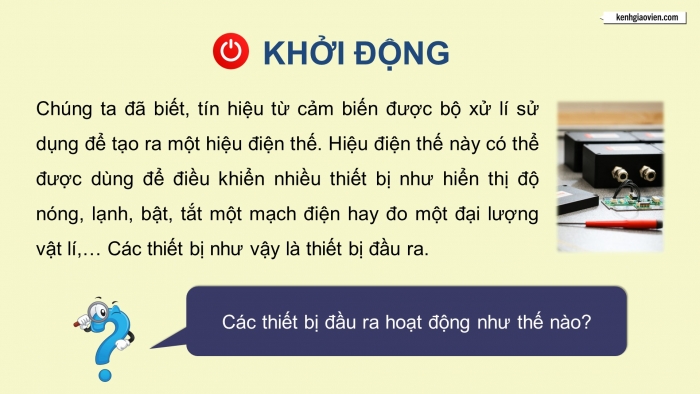 kenhgiaovien.com

KHỞI ĐỘNG

Chúng ta đã biết, tín hiệu từ cảm biến được bộ xử lí sử dụng để tạo ra một hiệu điện thế. Hiệu điện thế này có thể được dùng để điều khiển nhiều thiết bị như hiển thị độ nóng, lạnh, bật, tắt một mạch điện hay đo một đại lượng vật lí,… Các thiết bị như vậy là thiết bị đầu ra.

Các thiết bị đầu ra hoạt động như thế nào?